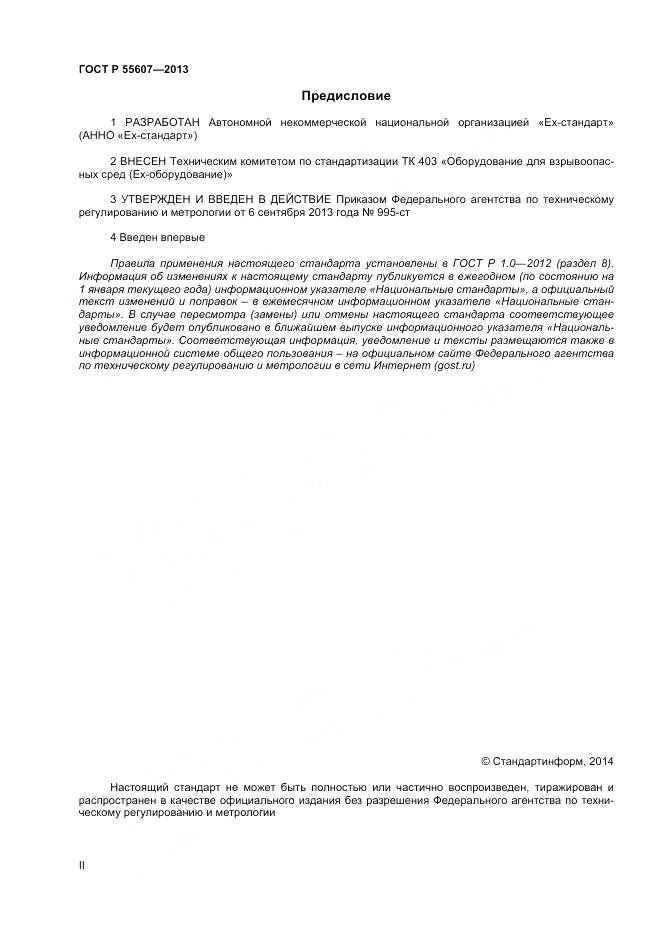 ГОСТ Р 55607—2013

Предисловие

1 РАЗРАБОТАН Автономной некоммерческой национальной организацией «Ех-стандарт» (АННО «Ех-стандарт»)

2 ВНЕСЕН Техническим комитетом по стандартизации ТК 403 «Оборудование для взрывоопасных сред (Ех-оборудование)»

3 УТВЕРЖДЕН И ВВЕДЕН В ДЕЙСТВИЕ Приказом Федерального агентства по техническому регулированию и метрологии от 6 сентября 2013 года № 995-ст

4 Введен впервые

Правила применения настоящего стандарта установлены в ГОСТ Р 1.0—2012 (раздел 8). Информация об изменениях к настоящему стандарту публикуется в ежегодном (по состоянию на 1 января текущего года) информационном указателе «Национальные стандарты», а официальный текст изменений и поправок – в ежемесячном информационном указателе «Национальные стандарты». В случае пересмотра (замены) или отмены настоящего стандарта соответствующее уведомление будет опубликовано в ближайшем выпуске информационного указателя «Национальные стандарты». Соответствующая информация, уведомление и тексты размещаются также в информационной системе общего пользования – на официальном сайте Федерального агентства по техническому регулированию и метрологии в сети Интернет (gost.ru)

© Стандартинформ, 2014

Настоящий стандарт не может быть полностью или частично воспроизведен, тиражирован и распространен в качестве официального издания без разрешения Федерального агентства по техническому регулированию и метрологии

II